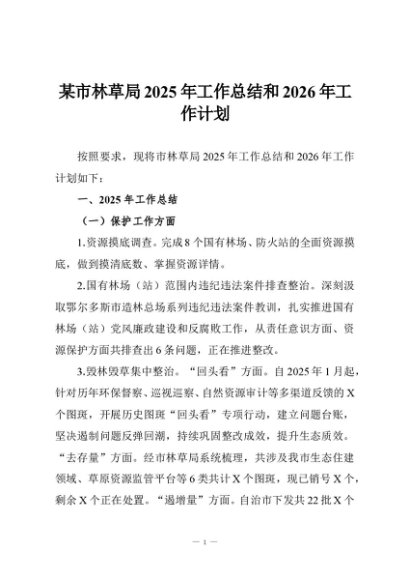 某市林草局2025年工作总结和2026年工作计划

按照要求，现将市林草局2025年工作总结和2026年工作计划如下：

一、2025年工作总结

（一）保护工作方面

1.资源摸底调查。完成8个国有林场、防火站的全面资源摸底，做到摸清底数、掌握资源详情。

2.国有林场（站）范围内违纪违法案件排查整治。深刻汲取鄂尔多斯市造林总场系列违纪违法案件教训，扎实推进国有林场（站）党风廉政建设和反腐败工作，从责任意识方面、资源保护方面共排查出6条问题，正在推进整改。

3.毁林毁草集中整治。“回头看”方面。自2025年1月起，针对历年环保督察、巡视巡察、自然资源审计等多渠道反馈的X个图斑，开展历史图斑“回头看”专项行动，建立问题台账，坚决遏制问题反弹回潮，持续巩固整改成效，提升生态质效。“去存量”方面。经市林草局系统梳理，共涉及我市生态住建领域、草原资源监管平台等6类共计X个图斑，现已销号X个，剩余X个正在处置。“遏增量”方面。自治市下发共22批X个

— 1 —